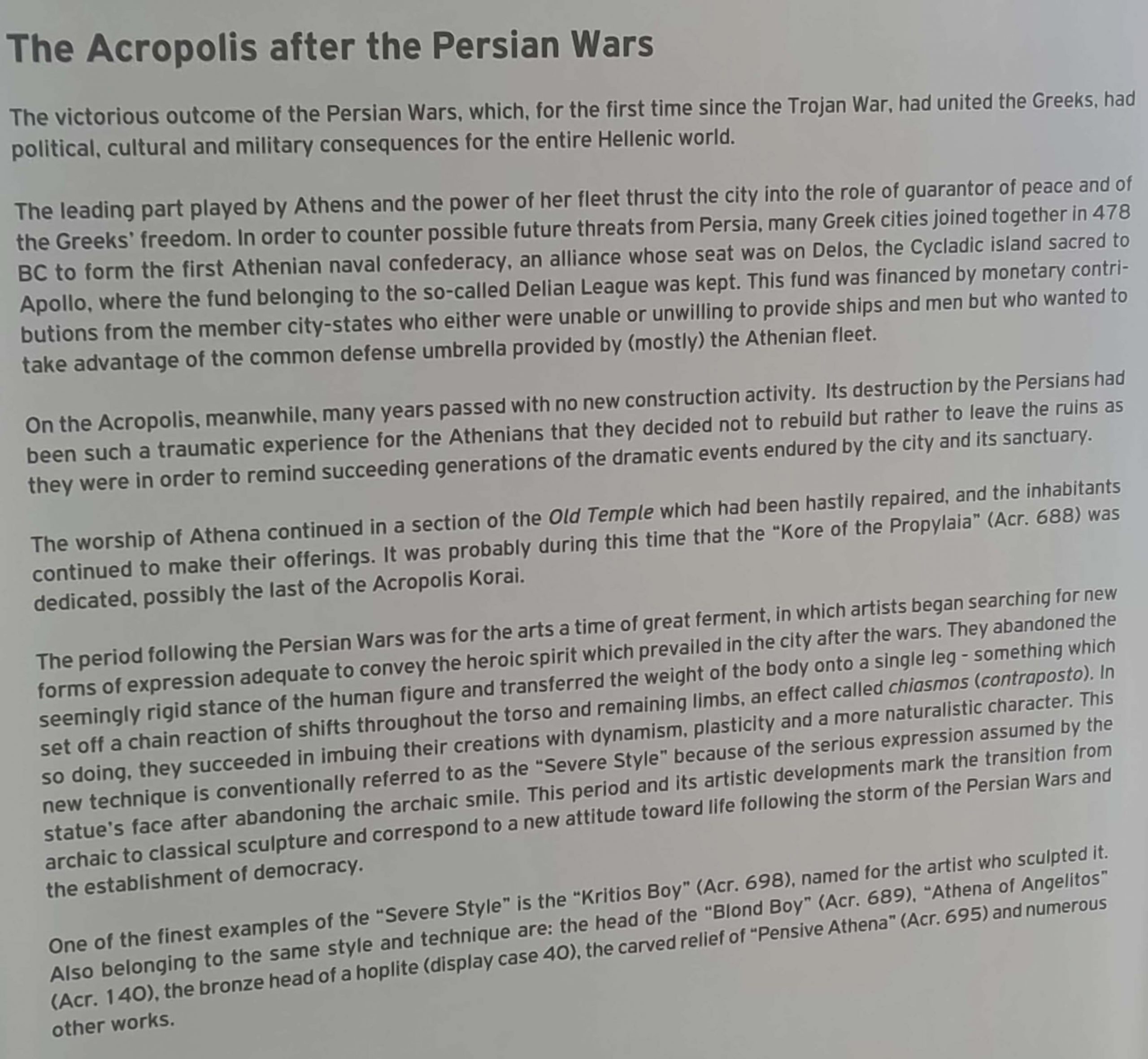 The Acropolis after the Persian Wars

The victorious outcome of the Persian Wars, which, for the first time since the Trojan War, had united the Greeks, had political, cultural and military consequences for the entire Hellenic world.

The leading part played by Athens and the power of her fleet thrust the city into the role of guarantor of peace and of the Greeks' freedom. In order to counter possible future threats from Persia, many Greek cities joined together in 478 BC to form the first Athenian naval confederacy, an alliance whose seat was on Delos, the Cycladic island sacred to Apollo, where the fund belonging to the so-called Delian League was kept. This fund was financed by monetary contributions from the member city-states who either were unable or unwilling to provide ships and men but who wanted to take advantage of the common defense umbrella provided by (mostly) the Athenian fleet.

On the Acropolis, meanwhile, many years passed with no new construction activity. Its destruction by the Persians had been such a traumatic experience for the Athenians that they decided not to rebuild but rather to leave the ruins as they were in order to remind succeeding generations of the dramatic events endured by the city and its sanctuary.

The worship of Athena continued in a section of the Old Temple which had been hastily repaired, and the inhabitants continued to make their offerings. It was probably during this time that the "Kore of the Propylaia" (Acr. 688) was dedicated, possibly the last of the Acropolis Korai.

The period following the Persian Wars was for the arts a time of great ferment, in which artists began searching for new forms of expression adequate to convey the heroic spirit which prevailed in the city after the wars. They abandoned the seemingly rigid stance of the human figure and transferred the weight of the body onto a single leg - something which set off a chain reaction of shifts throughout the torso and remaining limbs, an effect called chiasmos (contraposto). In so doing, they succeeded in imbuing their creations with dynamism, plasticity and a more naturalistic character. This new technique is conventionally referred to as the "Severe Style" because of the serious expression assumed by the statue's face after abandoning the archaic smile. This period and its artistic developments mark the transition from archaic to classical sculpture and correspond to a new attitude toward life following the storm of the Persian Wars and the establishment of democracy.

One of the finest examples of the "Severe Style" is the "Kritios Boy" (Acr. 698), named for the artist who sculpted it. Also belonging to the same style and technique are: the head of the "Blond Boy" (Acr. 689), "Athena of Angelitos" (Acr. 140), the bronze head of a hoplite (display case 40), the carved relief of "Pensive Athena" (Acr. 695) and numerous other works.